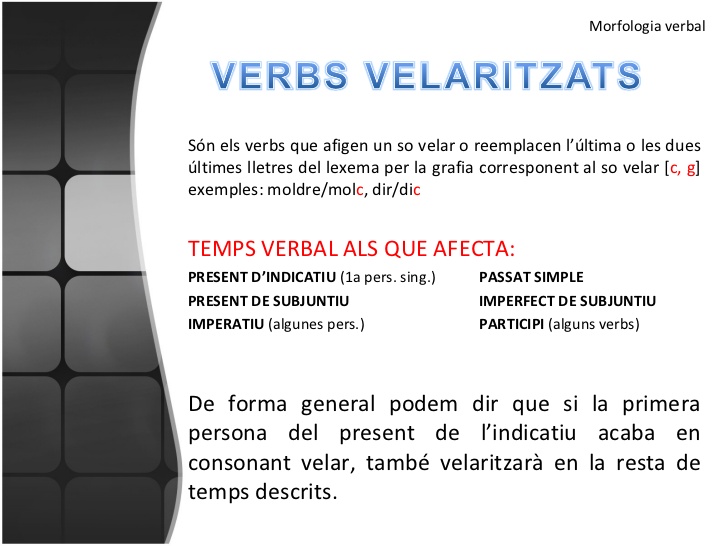 Morfologia verbal

VERBS VELARITZATS

Són els verbs que afigen un so velar o reemplacen l'última o les dues últimes lletres del lexema per la grafia corresponent al so velar [c, g] exemples: moldre/molc, dir/dic

TEMPS VERBAL ALS QUE AFECTA:

PRESENT D'INDICATIU (1a pers. sing.)
PRESENT DE SUBJUNTIU
IMPERATIU (algunes pers.)

PASSAT SIMPLE
IMPERFECT DE SUBJUNTIU
PARTICIPI (alguns verbs)

De forma general podem dir que si la primera persona del present de l'indicatiu acaba en consonant velar, també velaritzarà en la resta de temps descrits.